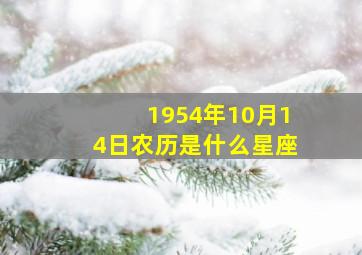 1954年10月14日农历是什么星座